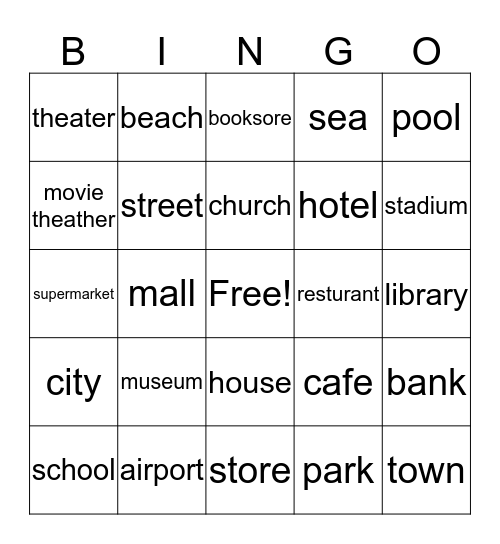 | B | I | N | G | O |
|---|---|---|---|---|
| theater | beach | booksore | sea | pool |
| movie theather | street | church | hotel | stadium |
| supermarket | mall | Free! | resturant | library |
| city | museum | house | cafe | bank |
| school | airport | store | park | town |